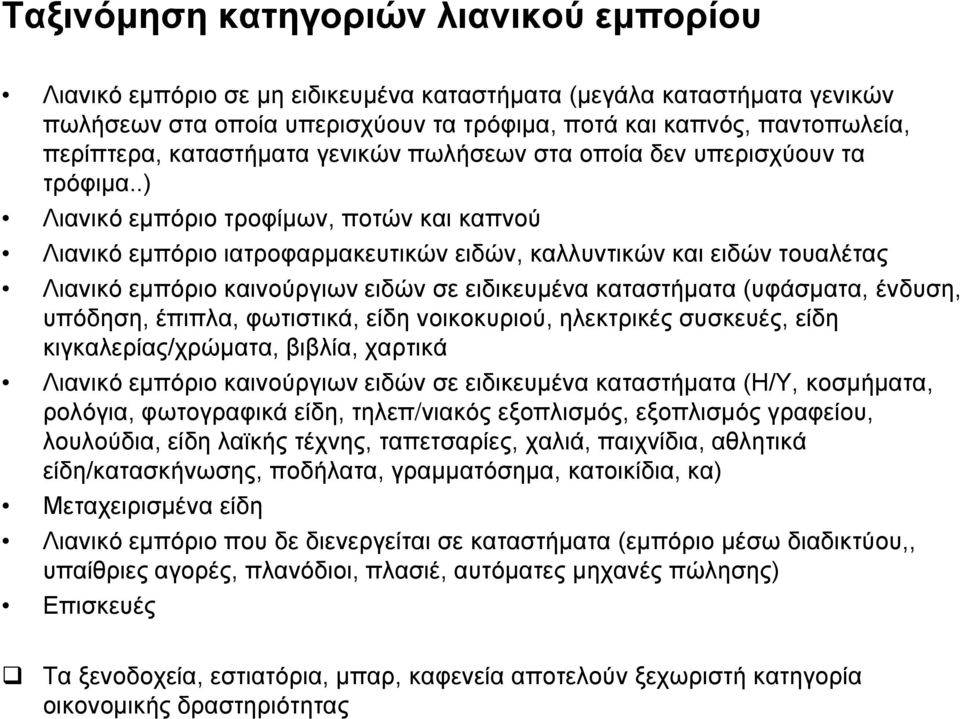 Ταξινόμηση κατηγοριών λιανικού εμπορίου

• Λιανικό εμπόριο σε μη ειδικευμένα καταστήματα (μεγάλα καταστήματα γενικών πωλήσεων στα οποία υπερισχύουν τα τρόφιμα, ποτά και καπνός, παντοπωλεία, περίπτερα, καταστήματα γενικών πωλήσεων στα οποία δεν υπερισχύουν τα τρόφιμα..)

• Λιανικό εμπόριο τροφίμων, ποτών και καπνού

• Λιανικό εμπόριο ιατροφαρμακευτικών ειδών, καλλυντικών και ειδών τουαλέτας

• Λιανικό εμπόριο καινούργιων ειδών σε ειδικευμένα καταστήματα (υφάσματα, ένδυση, υπόδηση, έπιπλα, φωτιστικά, είδη νοικοκυριού, ηλεκτρικές συσκευές, είδη κιγκαλερίας/χρώματα, βιβλία, χαρτικά

• Λιανικό εμπόριο καινούργιων ειδών σε ειδικευμένα καταστήματα (Η/Υ, κοσμήματα, ρολόγια, φωτογραφικά είδη, τηλεπ/νιακός εξοπλισμός, εξοπλισμός γραφείου, λουλούδια, είδη λαϊκής τέχνης, ταπετσαρίες, χαλιά, παιχνίδια, αθλητικά είδη/κατασκήνωσης, ποδήλατα, γραμματόσημα, κατοικίδια, κα)

• Μεταχειρισμένα είδη

• Λιανικό εμπόριο που δε διενεργείται σε καταστήματα (εμπόριο μέσω διαδικτύου,, υπαίθριες αγορές, πλανόδιοι, πλασιέ, αυτόματες μηχανές πώλησης)

• Επισκευές

❑ Τα ξενοδοχεία, εστιατόρια, μπαρ, καφενεία αποτελούν ξεχωριστή κατηγορία οικονομικής δραστηριότητας